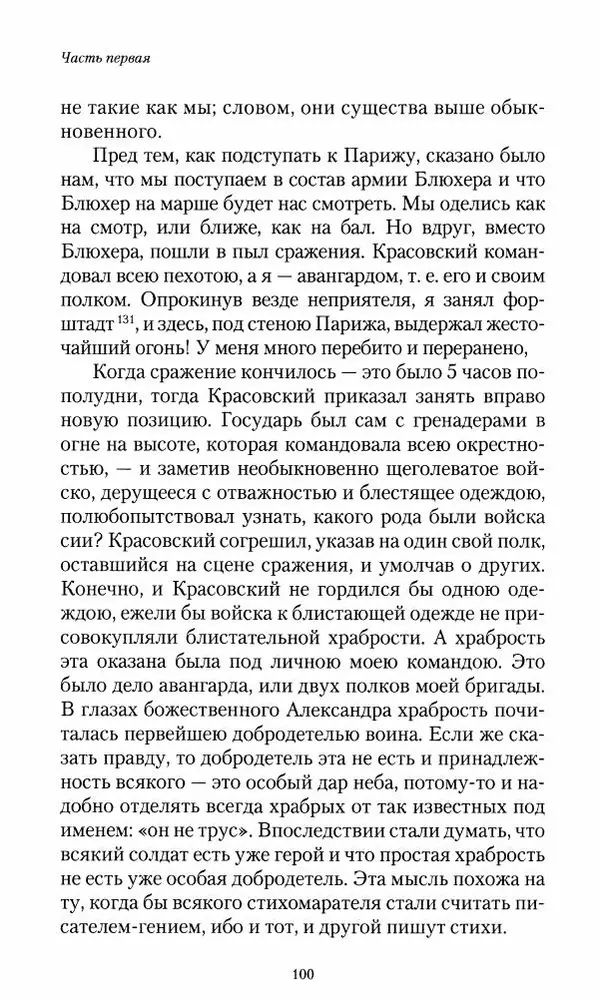 Часть первая

не такие как мы; словом, они существа выше обыкновенного.

Пред тем, как подступать к Парижу, сказано было нам, что мы поступаем в состав армии Блюхера и что Блюхер на марше будет нас смотреть. Мы оделись как на смотр, или ближе, как на бал. Но вдруг, вместо Блюхера, пошли в пыл сражения. Красовский командовал всею пехотою, а я — авангардом, т. е. его и своим полком. Опрокинув везде неприятеля, я занял форштадт $^{131}$, и здесь, под стеною Парижа, выдержал жесточайший огонь! У меня много перебито и переранено,

Когда сражение кончилось — это было 5 часов пополудни, тогда Красовский приказал занять вправо новую позицию. Государь был сам с гренадерами в огне на высоте, которая командовала всею окрестностью, — и заметив необыкновенно щеголеватое войско, дерущееся с отважностью и блестящее одеждою, полюбопытствовал узнать, какого рода были войска сии? Красовский согрешил, указав на один свой полк, оставшийся на сцене сражения, и умолчав о других. Конечно, и Красовский не гордился бы одною одеждою, ежели бы войска к блистающей одежде не присовокупляли блистательной храбрости. А храбрость эта оказана была под личною моею командою. Это было дело авангарда, или двух полков моей бригады. В глазах божественного Александра храбрость почиталась первейшею добродетелью воина. Если же сказать правду, то добродетель эта не есть и принадлежность всякого — это особый дар неба, потому-то и надобно отделять всегда храбрых от так известных под именем: «он не трус». Впоследствии стали думать, что всякий солдат есть уже герой и что простая храбрость не есть уже особая добродетель. Эта мысль похожа на ту, когда бы всякого стихомарателя стали считать писателем-гением, ибо и тот, и другой пишут стихи.

100